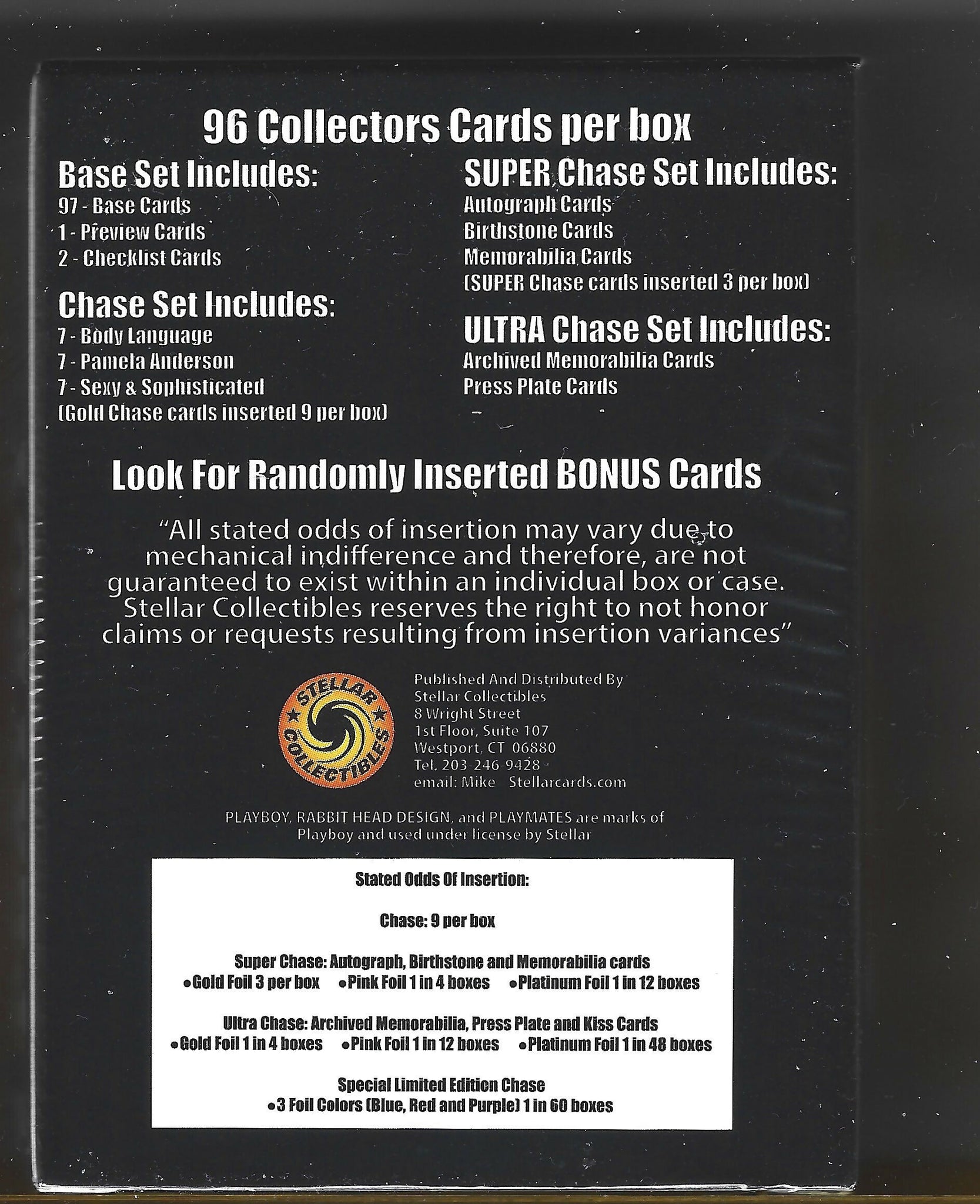 96 Collectors Cards per box

Base Set Includes:
97 - Base Cards
1 - Preview Cards
2 - Checklist Cards

Chase Set Includes:
7 - Body Language
7 - Pamela Anderson
7 - Sexy & Sophisticated
(Gold Chase cards inserted 9 per box)

SUPER Chase Set Includes:
Autograph Cards
Birthstone Cards
Memorabilia Cards
(SUPER Chase cards inserted 3 per box)

ULTRA Chase Set Includes:
Archived Memorabilia Cards
Press Plate Cards

Look For Randomly Inserted BONUS Cards

"All stated odds of insertion may vary due to mechanical indifference and therefore, are not guaranteed to exist within an individual box or case. Stellar Collectibles reserves the right to not honor claims or requests resulting from insertion variances"

STELLAR COLLECTIBLES

Published And Distributed By
Stellar Collectibles
8 Wright Street
1st Floor, Suite 107
Westport, CT 06880
Tel. 203 246 9428
email: Mike Stellarcards.com

PLAYBOY, RABBIT HEAD DESIGN, and PLAYMATES are marks of Playboy and used under license by Stellar

Stated Odds Of Insertion:

Chase: 9 per box

Super Chase: Autograph, Birthstone and Memorabilia cards
•Gold Foil 3 per box •Pink Foil 1 in 4 boxes •Platinum Foil 1 in 12 boxes

Ultra Chase: Archived Memorabilia, Press Plate and Kiss Cards
•Gold Foil 1 in 4 boxes •Pink Foil 1 in 12 boxes •Platinum Foil 1 in 48 boxes

Special Limited Edition Chase
•3 Foil Colors (Blue, Red and Purple) 1 in 60 boxes